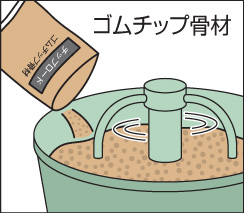 ゴムチップ骨材

ゴムチップ骨材

チップフロード